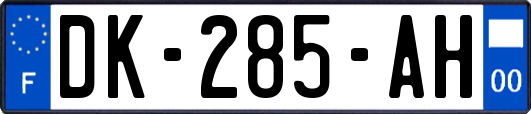 F
DK-285-AH
00